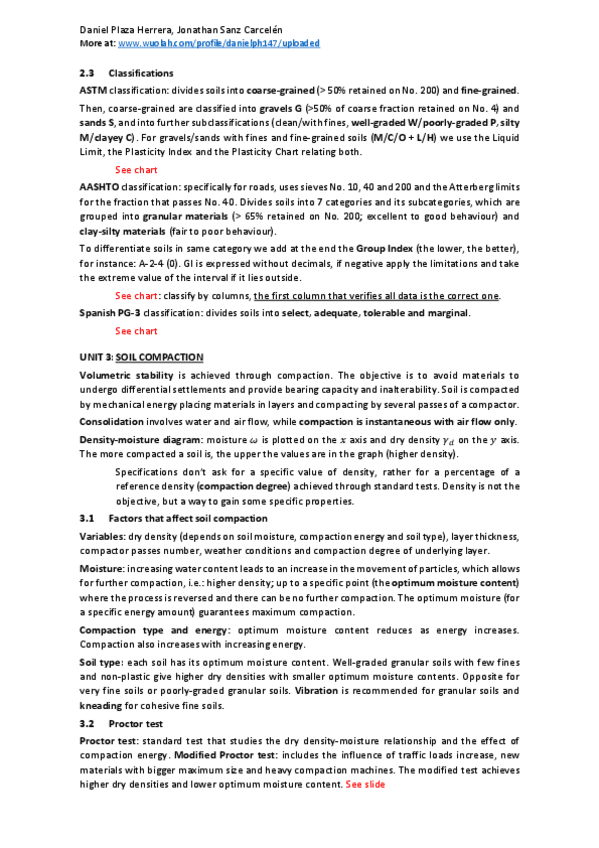 Daniel Plaza Herrera, Jonathan Sanz Carcelén
More at: www.wuolah.com/profile/danielph147/uploaded

2.3 Classifications

ASTM classification: divides soils into coarse-grained (> 50% retained on No. 200) and fine-grained.

Then, coarse-grained are classified into gravels G (>50% of coarse fraction retained on No. 4) and sands S, and into further subclassifications (clean/with fines, well-graded W/poorly-graded P, silty M/clayey C). For gravels/sands with fines and fine-grained soils (M/C/O + L/H) we use the Liquid Limit, the Plasticity Index and the Plasticity Chart relating both.

See chart

AASHTO classification: specifically for roads, uses sieves No. 10, 40 and 200 and the Atterberg limits for the fraction that passes No. 40. Divides soils into 7 categories and its subcategories, which are grouped into granular materials (> 65% retained on No. 200; excellent to good behaviour) and clay-silty materials (fair to poor behaviour).

To differentiate soils in same category we add at the end the Group Index (the lower, the better), for instance: A-2-4 (0). GI is expressed without decimals, if negative apply the limitations and take the extreme value of the interval if it lies outside.

See chart: classify by columns, the first column that verifies all data is the correct one.

Spanish PG-3 classification: divides soils into select, adequate, tolerable and marginal.

See chart

UNIT 3: SOIL COMPACTION

Volumetric stability is achieved through compaction. The objective is to avoid materials to undergo differential settlements and provide bearing capacity and inalterability. Soil is compacted by mechanical energy placing materials in layers and compacting by several passes of a compactor.

Consolidation involves water and air flow, while compaction is instantaneous with air flow only.

Density-moisture diagram: moisture $\omega$ is plotted on the $x$ axis and dry density $\gamma_d$ on the $y$ axis. The more compacted a soil is, the upper the values are in the graph (higher density).

Specifications don't ask for a specific value of density, rather for a percentage of a reference density (compaction degree) achieved through standard tests. Density is not the objective, but a way to gain some specific properties.

3.1 Factors that affect soil compaction

Variables: dry density (depends on soil moisture, compaction energy and soil type), layer thickness, compactor passes number, weather conditions and compaction degree of underlying layer.

Moisture: increasing water content leads to an increase in the movement of particles, which allows for further compaction, i.e.: higher density; up to a specific point (the optimum moisture content) where the process is reversed and there can be no further compaction. The optimum moisture (for a specific energy amount) guarantees maximum compaction.

Compaction type and energy: optimum moisture content reduces as energy increases. Compaction also increases with increasing energy.

Soil type: each soil has its optimum moisture content. Well-graded granular soils with few fines and non-plastic give higher dry densities with smaller optimum moisture contents. Opposite for very fine soils or poorly-graded granular soils. Vibration is recommended for granular soils and kneading for cohesive fine soils.

3.2 Proctor test

Proctor test: standard test that studies the dry density-moisture relationship and the effect of compaction energy. Modified Proctor test: includes the influence of traffic loads increase, new materials with bigger maximum size and heavy compaction machines. The modified test achieves higher dry densities and lower optimum moisture content. See slide